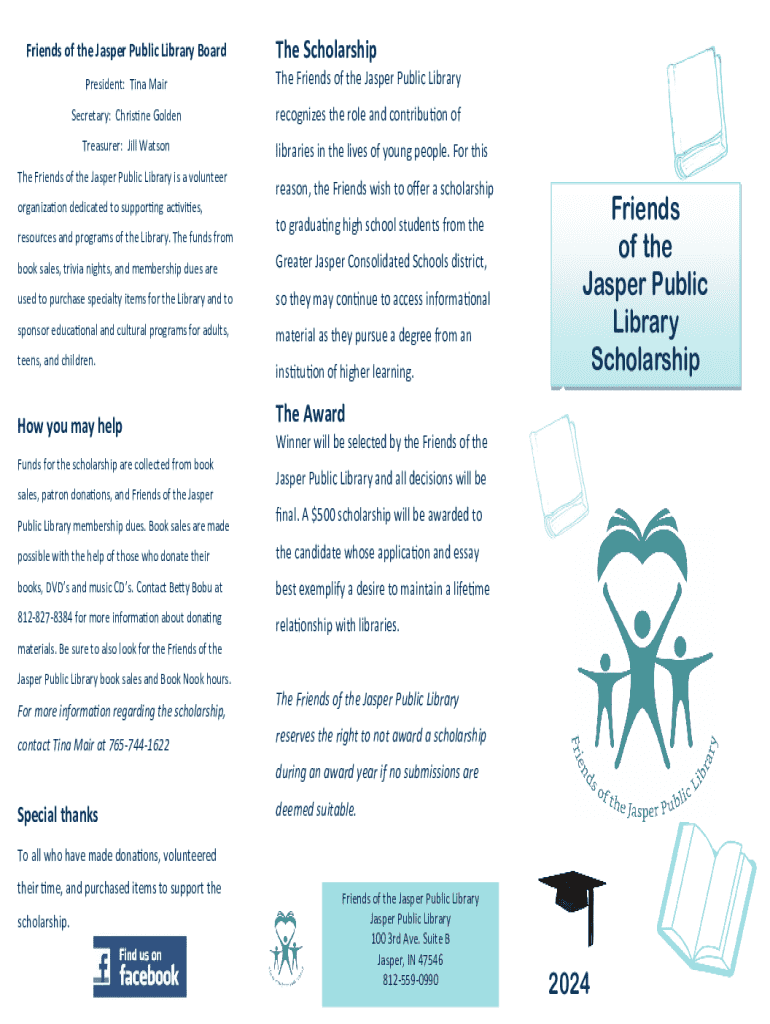 Friends of the Jasper Public Library Board

President: Tina Mair

Secretary: Christine Golden

Treasurer: Jill Watson

The Friends of the Jasper Public Library is a volunteer organization dedicated to supporting activities, resources and programs of the Library. The funds from book sales, trivia nights, and membership dues are used to purchase specialty items for the Library and to sponsor educational and cultural programs for adults, teens, and children.

How you may help

Funds for the scholarship are collected from book sales, patron donations, and Friends of the Jasper Public Library membership dues. Book sales are made possible with the help of those who donate their books, DVD's and music CD's. Contact Betty Bobu at 812-827-8384 for more information about donating materials. Be sure to also look for the Friends of the Jasper Public Library book sales and Book Nook hours.

For more information regarding the scholarship, contact Tina Mair at 765-744-1622

Special thanks

To all who have made donations, volunteered their time, and purchased items to support the scholarship.

Find us on facebook

The Scholarship

The Friends of the Jasper Public Library recognizes the role and contribution of libraries in the lives of young people. For this reason, the Friends wish to offer a scholarship to graduating high school students from the Greater Jasper Consolidated Schools district, so they may continue to access informational material as they pursue a degree from an institution of higher learning.

The Award

Winner will be selected by the Friends of the Jasper Public Library and all decisions will be final. A $500 scholarship will be awarded to the candidate whose application and essay best exemplify a desire to maintain a lifetime relationship with libraries.

The Friends of the Jasper Public Library reserves the right to not award a scholarship during an award year if no submissions are deemed suitable.

Friends of the Jasper Public Library
Jasper Public Library
100 3rd Ave. Suite B
Jasper, IN 47546
812-559-0990

Friends of the Jasper Public Library Scholarship

Friends of the Jasper Public Library

2024